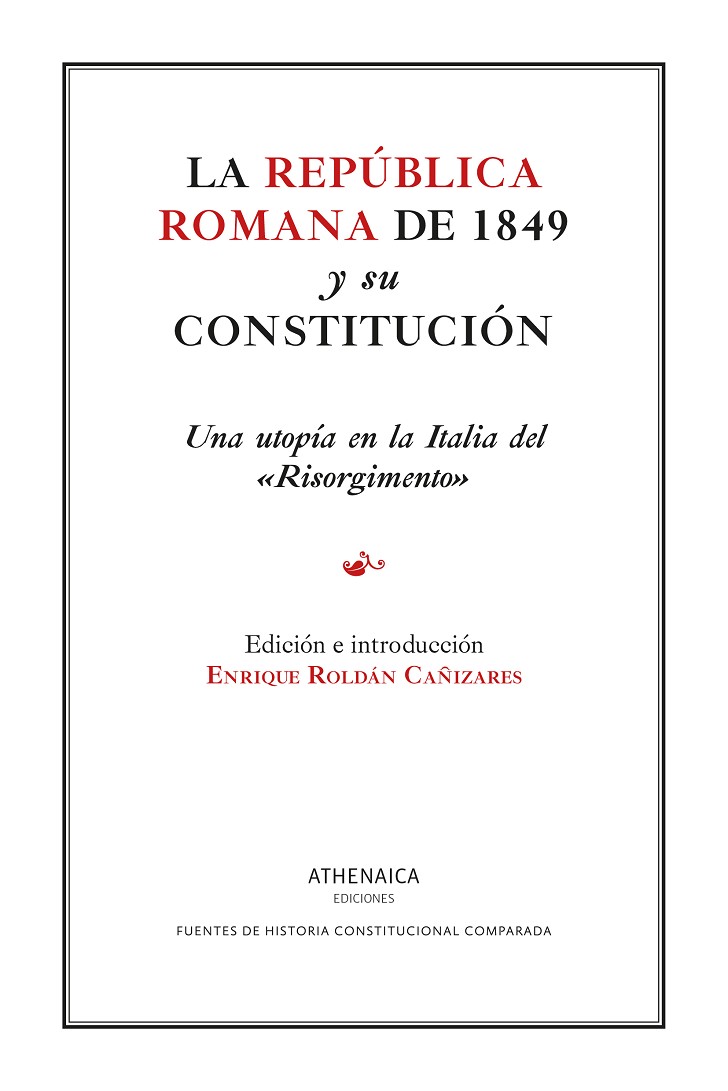 LA REPÚBLICA ROMANA DE 1849
y su
CONSTITUCIÓN

Una utopía en la Italia del «Risorgimento»

Edición e introducción
ENRIQUE ROLDÁN CAÑIZARES

ATHENAICA
EDICIONES

FUENTES DE HISTORIA CONSTITUCIONAL COMPARADA